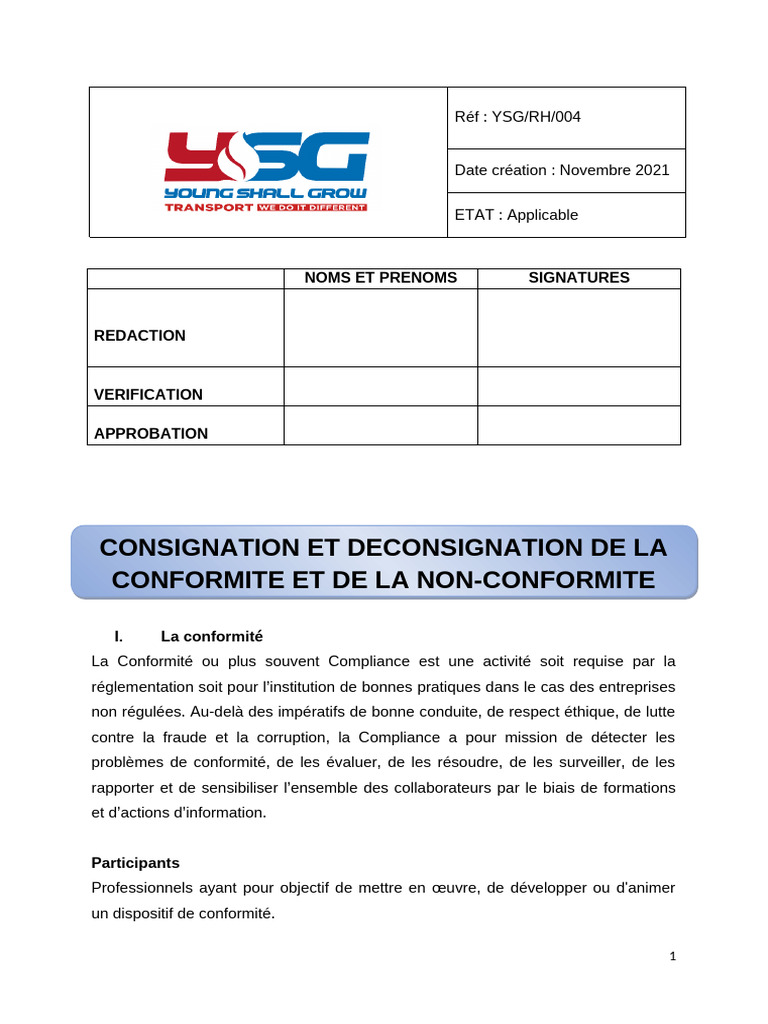 YSG
YOUNG SHALL GROW
TRANSPORT WE DO IT DIFFERENT

Réf : YSG/RH/004

Date création : Novembre 2021

ETAT : Applicable

|  | NOMS ET PRENOMS | SIGNATURES |
|---|---|---|
| REDACTION |  |  |
| VERIFICATION |  |  |
| APPROBATION |  |  |

CONSIGNATION ET DECONSIGNATION DE LA CONFORMITE ET DE LA NON-CONFORMITE

I. La conformité

La Conformité ou plus souvent Compliance est une activité soit requise par la réglementation soit pour l'institution de bonnes pratiques dans le cas des entreprises non régulées. Au-delà des impératifs de bonne conduite, de respect éthique, de lutte contre la fraude et la corruption, la Compliance a pour mission de détecter les problèmes de conformité, de les évaluer, de les résoudre, de les surveiller, de les rapporter et de sensibiliser l'ensemble des collaborateurs par le biais de formations et d'actions d'information.

Participants

Professionnels ayant pour objectif de mettre en œuvre, de développer ou d'animer un dispositif de conformité.

1